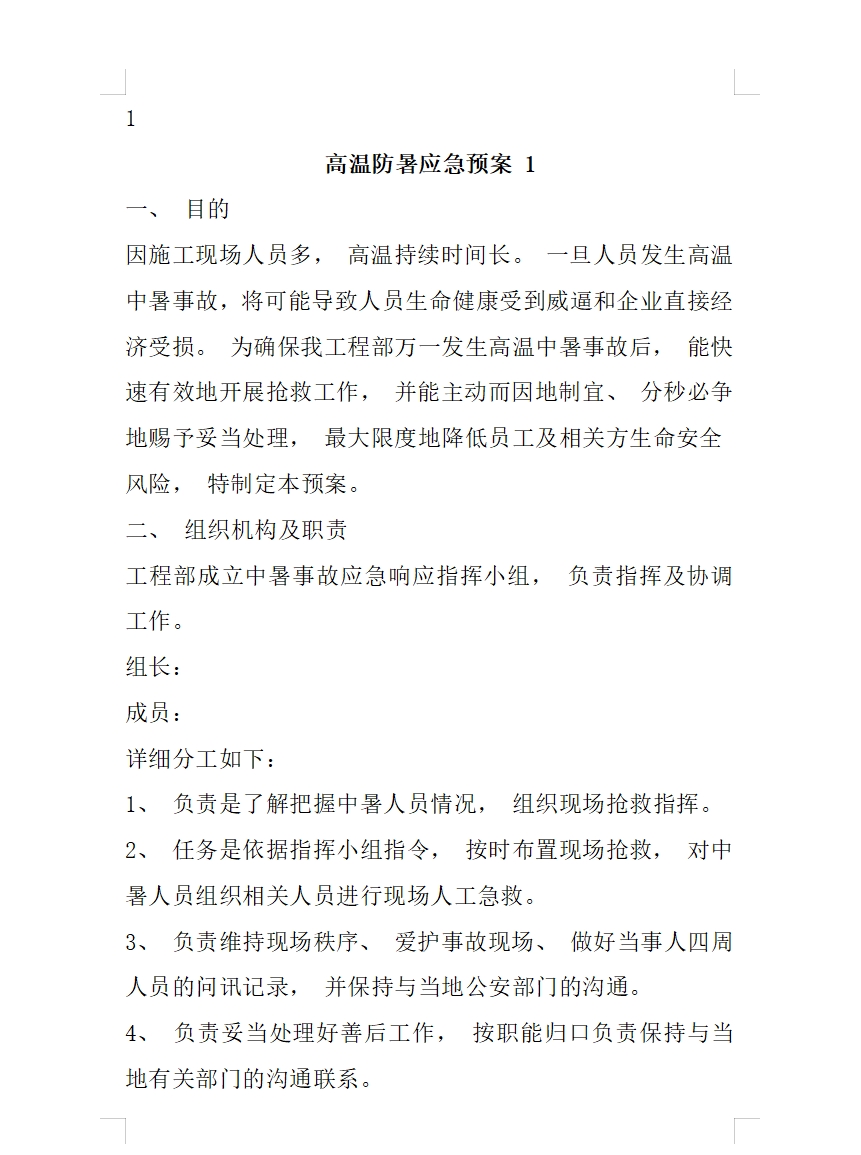 1

高温防暑应急预案 1

一、 目的

因施工现场人员多， 高温持续时间长。 一旦人员发生高温中暑事故，将可能导致人员生命健康受到威逼和企业直接经济受损。 为确保我工程部万一发生高温中暑事故后， 能快速有效地开展抢救工作， 并能主动而因地制宜、 分秒必争地赐予妥当处理， 最大限度地降低员工及相关方生命安全风险， 特制定本预案。

二、 组织机构及职责

工程部成立中暑事故应急响应指挥小组， 负责指挥及协调工作。

组长：

成员：

详细分工如下：

1、 负责是了解把握中暑人员情况， 组织现场抢救指挥。

2、 任务是依据指挥小组指令， 按时布置现场抢救， 对中暑人员组织相关人员进行现场人工急救。

3、 负责维持现场秩序、 爱护事故现场、 做好当事人四周人员的问讯记录， 并保持与当地公安部门的沟通。

4、 负责妥当处理好善后工作， 按职能归口负责保持与当地有关部门的沟通联系。